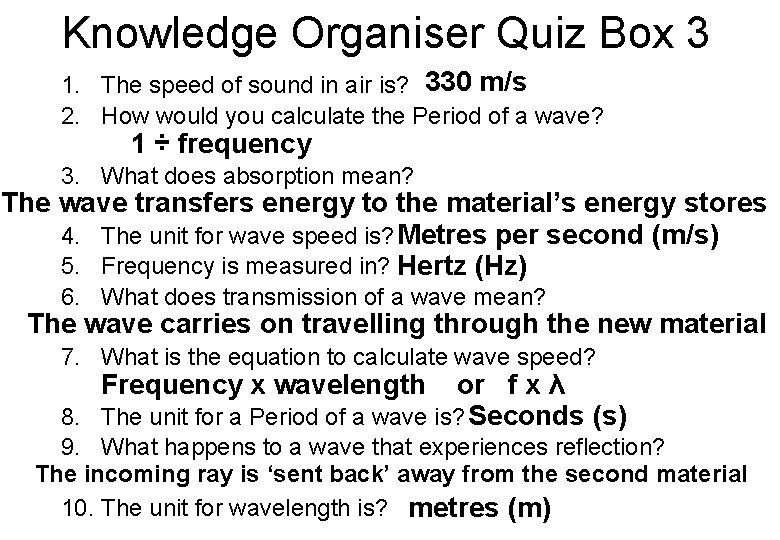 Knowledge Organiser Quiz Box 3

1. The speed of sound in air is? 330 m/s
2. How would you calculate the Period of a wave?
1 ÷ frequency
3. What does absorption mean?
The wave transfers energy to the material's energy stores
4. The unit for wave speed is? Metres per second (m/s)
5. Frequency is measured in? Hertz (Hz)
6. What does transmission of a wave mean?
The wave carries on travelling through the new material
7. What is the equation to calculate wave speed?
Frequency x wavelength or f x λ
8. The unit for a Period of a wave is? Seconds (s)
9. What happens to a wave that experiences reflection?
The incoming ray is 'sent back' away from the second material
10. The unit for wavelength is? metres (m)